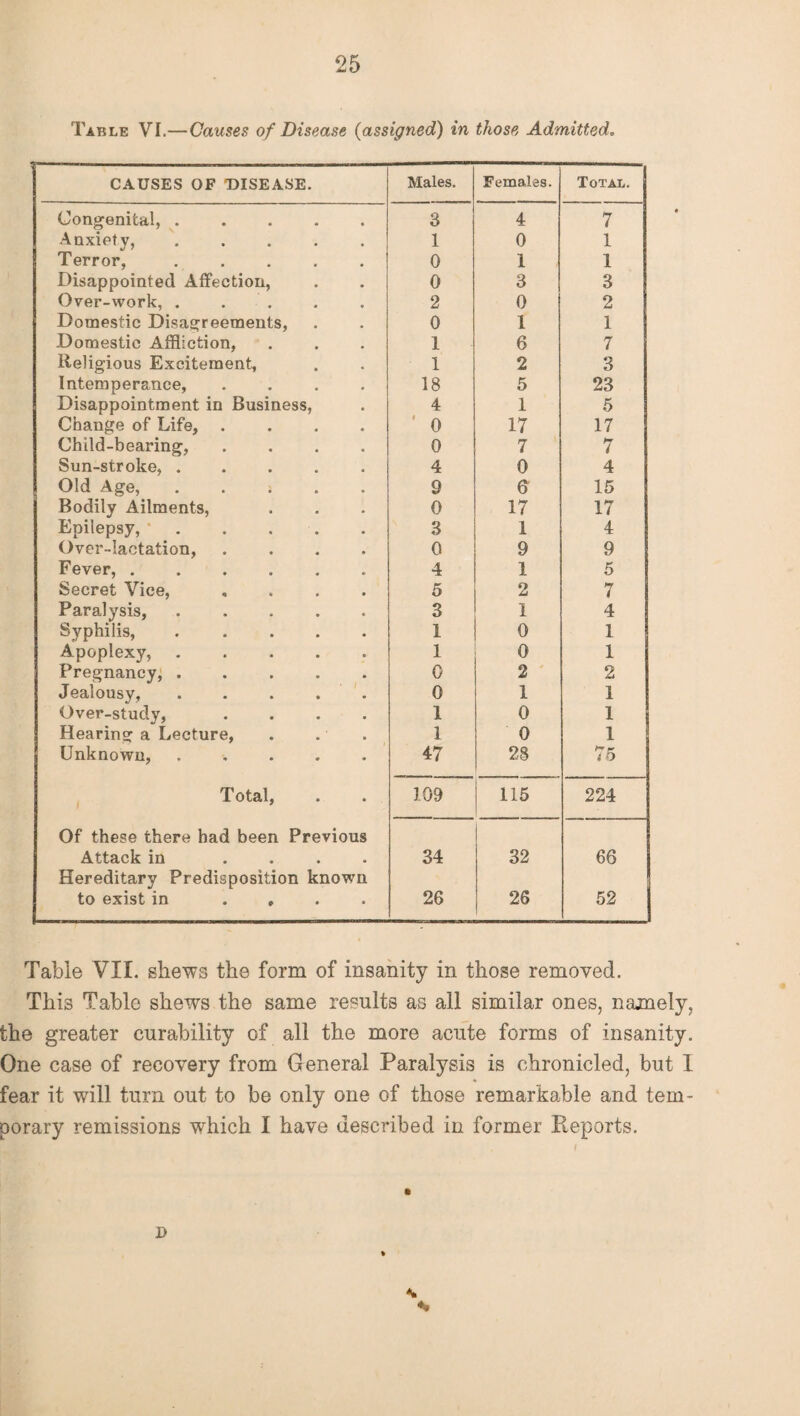 25

Table VI.—Causes of Disease (assigned) in those Admitted.

| CAUSES OF DISEASE. | Males. | Females. | Total. |
|---|---|---|---|
| Congenital, . . . . . | 3 | 4 | 7 |
| Anxiety, . . . . . | 1 | 0 | 1 |
| Terror, . . . . . | 0 | 1 | 1 |
| Disappointed Affection, . . | 0 | 3 | 3 |
| Over-work, . . . . . | 2 | 0 | 2 |
| Domestic Disagreements, . . | 0 | 1 | 1 |
| Domestic Affliction, . . . | 1 | 6 | 7 |
| Religious Excitement, . . | 1 | 2 | 3 |
| Intemperance, . . . . | 18 | 5 | 23 |
| Disappointment in Business, . | 4 | 1 | 5 |
| Change of Life, . . . . | 0 | 17 | 17 |
| Child-bearing, . . . . | 0 | 7 | 7 |
| Sun-stroke, . . . . . | 4 | 0 | 4 |
| Old Age, . . . . . | 9 | 6 | 15 |
| Bodily Ailments, . . . | 0 | 17 | 17 |
| Epilepsy, . . . . . | 3 | 1 | 4 |
| Over-lactation, . . . . | 0 | 9 | 9 |
| Fever, . . . . . . | 4 | 1 | 5 |
| Secret Vice, . . . . | 5 | 2 | 7 |
| Paralysis, . . . . . | 3 | 1 | 4 |
| Syphilis, . . . . . | 1 | 0 | 1 |
| Apoplexy, . . . . . | 1 | 0 | 1 |
| Pregnancy, . . . . . | 0 | 2 | 2 |
| Jealousy, . . . . . | 0 | 1 | 1 |
| Over-study, . . . . | 1 | 0 | 1 |
| Hearing a Lecture, . . . | 1 | 0 | 1 |
| Unknown, . . . . . | 47 | 28 | 75 |
| Total, . . | 109 | 115 | 224 |
| Of these there had been Previous Attack in . . . . | 34 | 32 | 66 |
| Hereditary Predisposition known to exist in . . . . | 26 | 26 | 52 |

Table VII. shews the form of insanity in those removed. This Table shews the same results as all similar ones, namely, the greater curability of all the more acute forms of insanity. One case of recovery from General Paralysis is chronicled, but I fear it will turn out to be only one of those remarkable and temporary remissions which I have described in former Reports.

D